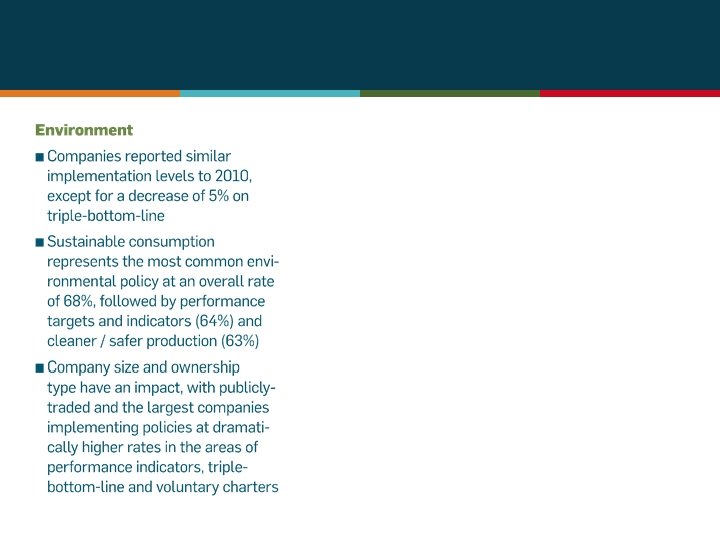 Environment

• Companies reported similar implementation levels to 2010, except for a decrease of 5% on triple-bottom-line

• Sustainable consumption represents the most common environmental policy at an overall rate of 68%, followed by performance targets and indicators (64%) and cleaner / safer production (63%)

• Company size and ownership type have an impact, with publicly-traded and the largest companies implementing policies at dramatically higher rates in the areas of performance indicators, triple-bottom-line and voluntary charters